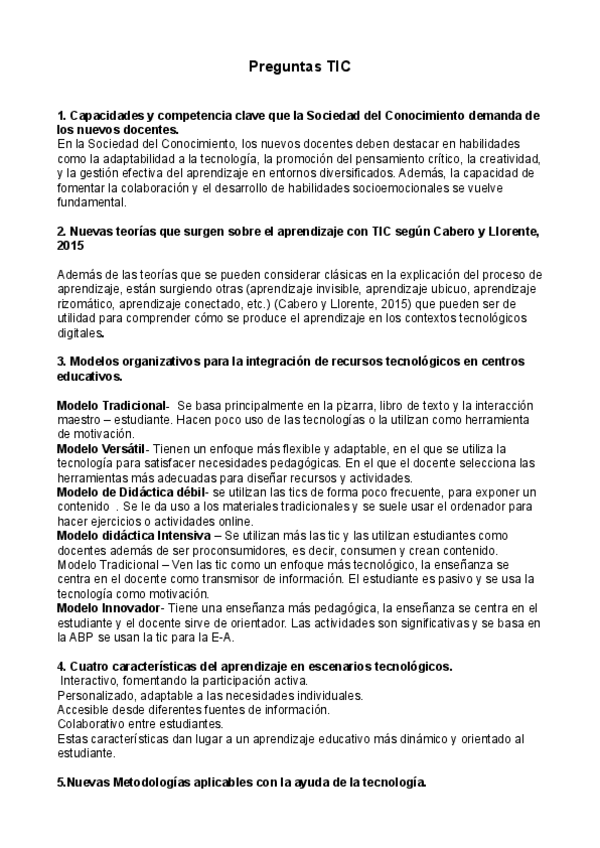 Preguntas TIC

1. Capacidades y competencia clave que la Sociedad del Conocimiento demanda de los nuevos docentes.
En la Sociedad del Conocimiento, los nuevos docentes deben destacar en habilidades como la adaptabilidad a la tecnología, la promoción del pensamiento crítico, la creatividad, y la gestión efectiva del aprendizaje en entornos diversificados. Además, la capacidad de fomentar la colaboración y el desarrollo de habilidades socioemocionales se vuelve fundamental.

2. Nuevas teorías que surgen sobre el aprendizaje con TIC según Cabero y Llorente, 2015

Además de las teorías que se pueden considerar clásicas en la explicación del proceso de aprendizaje, están surgiendo otras (aprendizaje invisible, aprendizaje ubicuo, aprendizaje rizomático, aprendizaje conectado, etc.) (Cabero y Llorente, 2015) que pueden ser de utilidad para comprender cómo se produce el aprendizaje en los contextos tecnológicos digitales.

3. Modelos organizativos para la integración de recursos tecnológicos en centros educativos.

Modelo Tradicional- Se basa principalmente en la pizarra, libro de texto y la interacción maestro – estudiante. Hacen poco uso de las tecnologías o la utilizan como herramienta de motivación.
Modelo Versátil- Tienen un enfoque más flexible y adaptable, en el que se utiliza la tecnología para satisfacer necesidades pedagógicas. En el que el docente selecciona las herramientas más adecuadas para diseñar recursos y actividades.
Modelo de Didáctica débil- se utilizan las tics de forma poco frecuente, para exponer un contenido . Se le da uso a los materiales tradicionales y se suele usar el ordenador para hacer ejercicios o actividades online.
Modelo didáctica Intensiva – Se utilizan más las tic y las utilizan estudiantes como docentes además de ser proconsumidores, es decir, consumen y crean contenido.
Modelo Tradicional – Ven las tic como un enfoque más tecnológico, la enseñanza se centra en el docente como transmisor de información. El estudiante es pasivo y se usa la tecnología como motivación.
Modelo Innovador- Tiene una enseñanza más pedagógica, la enseñanza se centra en el estudiante y el docente sirve de orientador. Las actividades son significativas y se basa en la ABP se usan la tic para la E-A.

4. Cuatro características del aprendizaje en escenarios tecnológicos.
Interactivo, fomentando la participación activa.
Personalizado, adaptable a las necesidades individuales.
Accesible desde diferentes fuentes de información.
Colaborativo entre estudiantes.
Estas características dan lugar a un aprendizaje educativo más dinámico y orientado al estudiante.

5.Nuevas Metodologías aplicables con la ayuda de la tecnología.